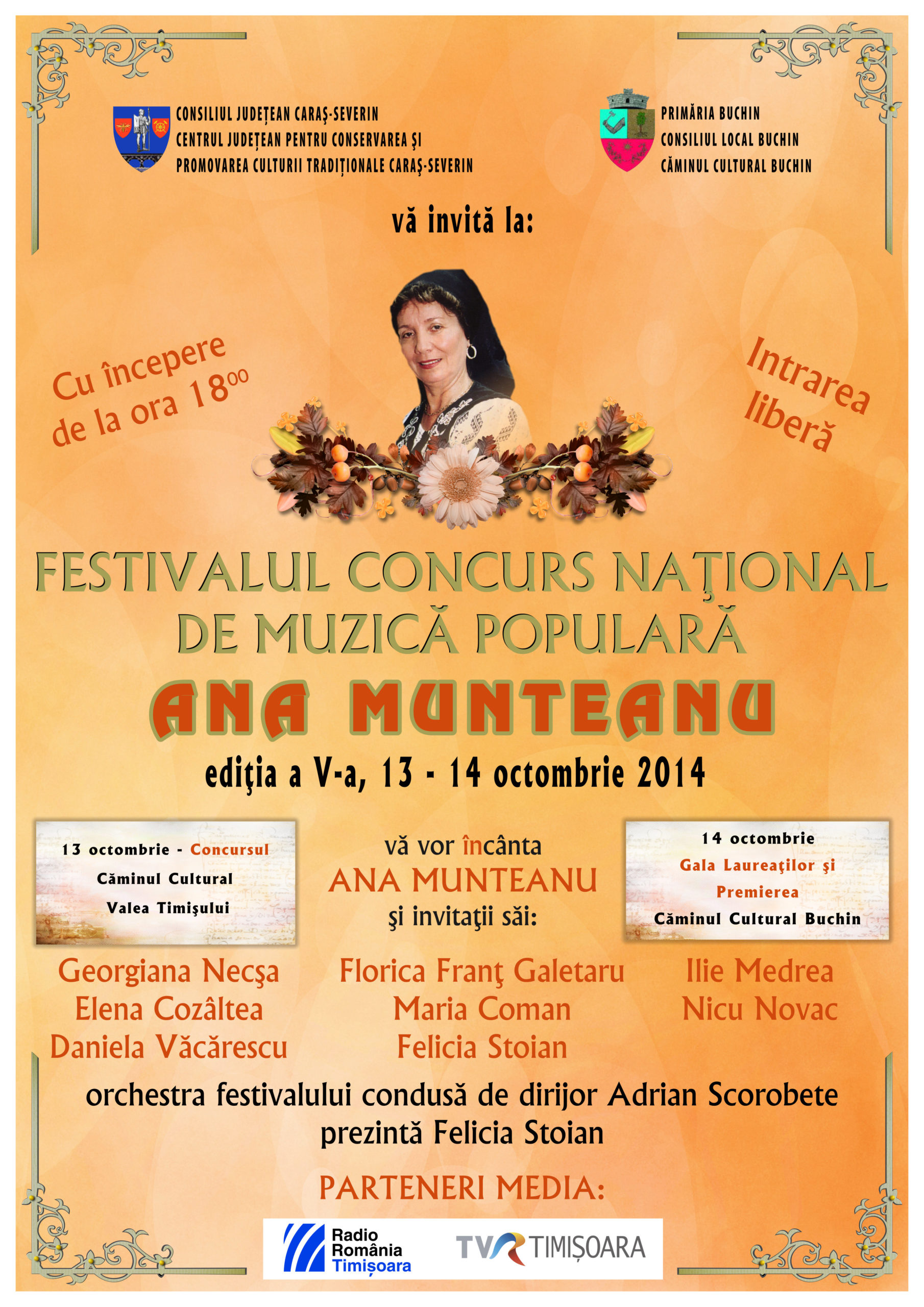 CONSILIUL JUDEȚEAN CARAȘ-SEVERIN
CENTRUL JUDEȚEAN PENTRU CONSERVAREA ȘI
PROMOVAREA CULTURII TRADIȚIONALE CARAȘ-SEVERIN

PRIMĂRIA BUCHIN
CONSILIUL LOCAL BUCHIN
CĂMINUL CULTURAL BUCHIN

vă invită la:

Cu începere
de la ora $18^{00}$

Intrarea
liberă

FESTIVALUL CONCURS NAŢIONAL
DE MUZICĂ POPULARĂ
ANA MUNTEANU
ediţia a V-a, 13 - 14 octombrie 2014

13 octombrie - Concursul
Căminul Cultural
Valea Timişului

vă vor încânta
ANA MUNTEANU
şi invitaţii săi:

14 octombrie
Gala Laureaţilor şi
Premierea
Căminul Cultural Buchin

Georgiana Necşa
Elena Cozâltea
Daniela Văcărescu

Florica Franţ Galetaru
Maria Coman
Felicia Stoian

Ilie Medrea
Nicu Novac

orchestra festivalului condusă de dirijor Adrian Scorobete
prezintă Felicia Stoian

PARTENERI MEDIA:

Radio
România
Timișoara

TVR TIMIȘOARA